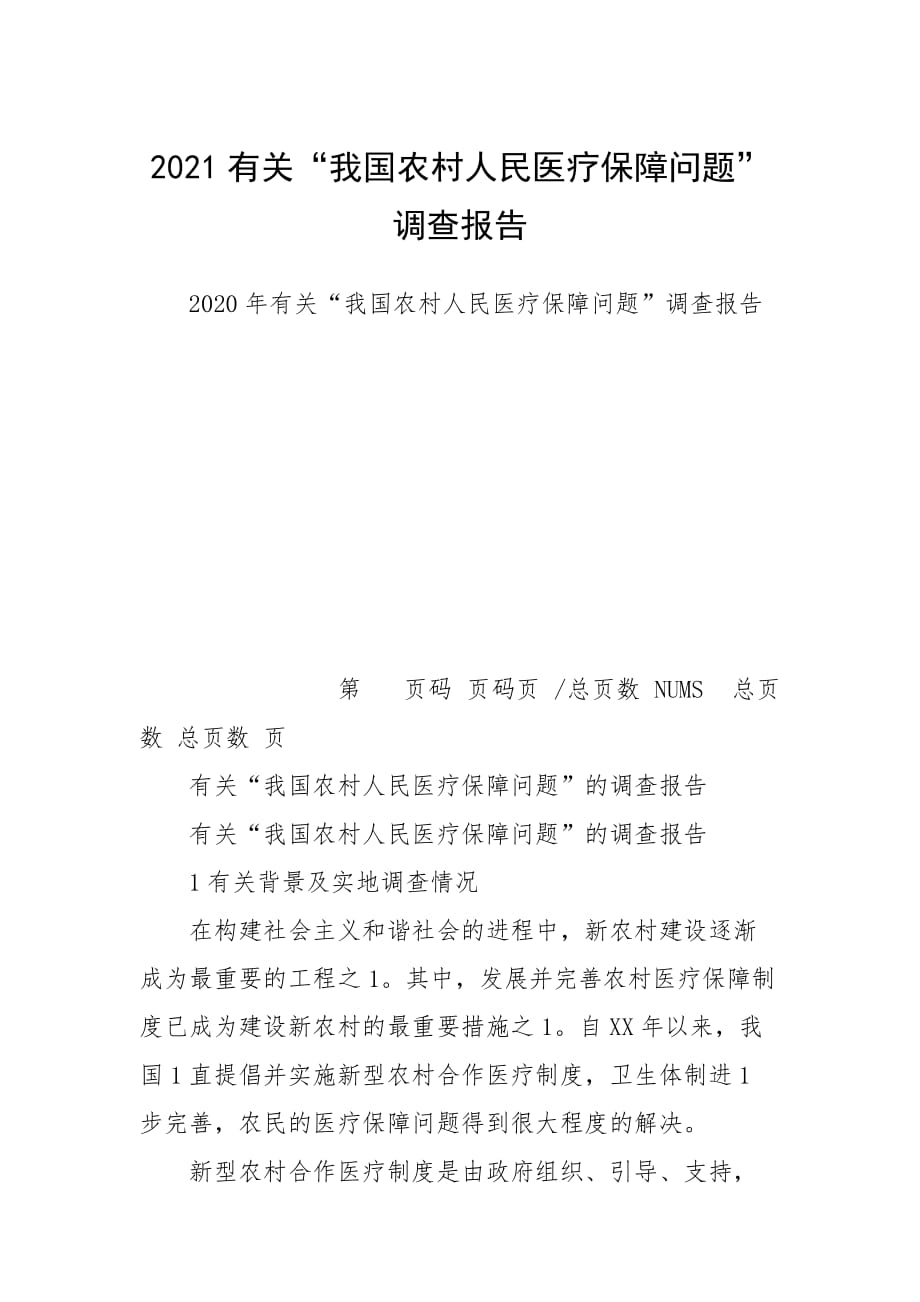 2021 有关“我国农村人民医疗保障问题”调查报告

2020 年有关“我国农村人民医疗保障问题”调查报告

第　　页码 页码页 /总页数 NUMS　总页数 总页数 页

有关“我国农村人民医疗保障问题”的调查报告

有关“我国农村人民医疗保障问题”的调查报告

1 有关背景及实地调查情况

在构建社会主义和谐社会的进程中，新农村建设逐渐成为最重要的工程之 1。其中，发展并完善农村医疗保障制度已成为建设新农村的最重要措施之 1。自 XX 年以来，我国 1 直提倡并实施新型农村合作医疗制度，卫生体制进 1 步完善，农民的医疗保障问题得到很大程度的解决。

新型农村合作医疗制度是由政府组织、引导、支持，